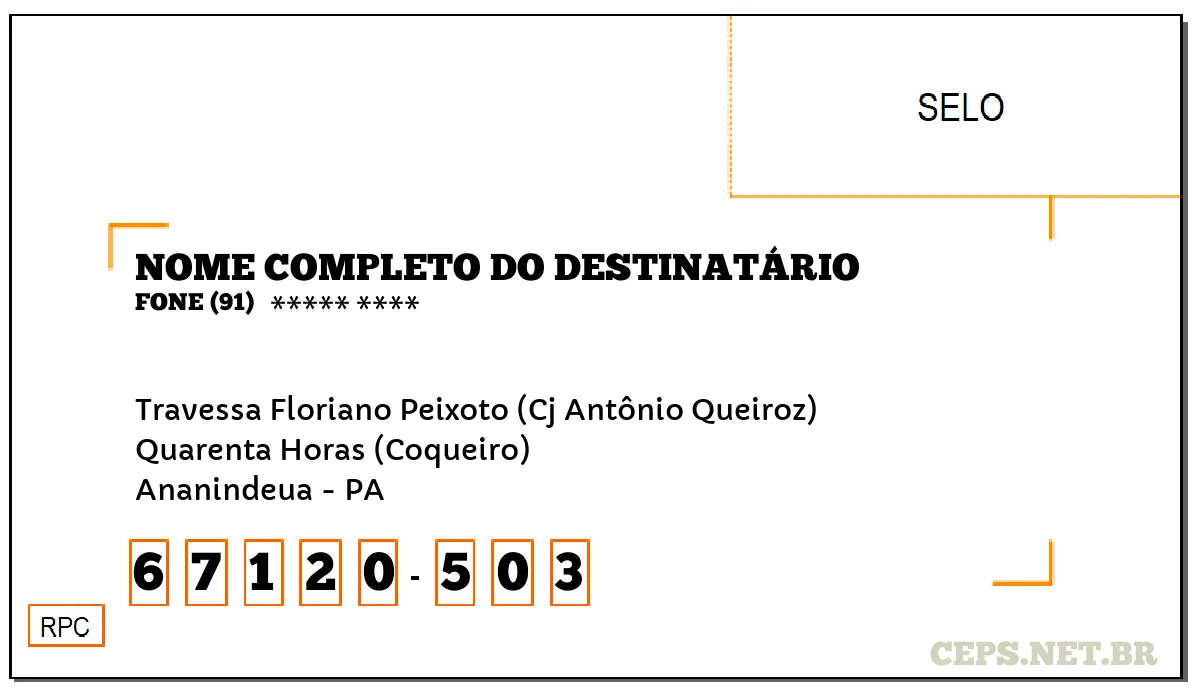 SELO

NOME COMPLETO DO DESTINATÁRIO
FONE (91) ***** ****

Travessa Floriano Peixoto (Cj Antônio Queiroz)
Quarenta Horas (Coqueiro)
Ananindeua - PA

6 7 1 2 0 - 5 0 3

RPC

CEPS.NET.BR